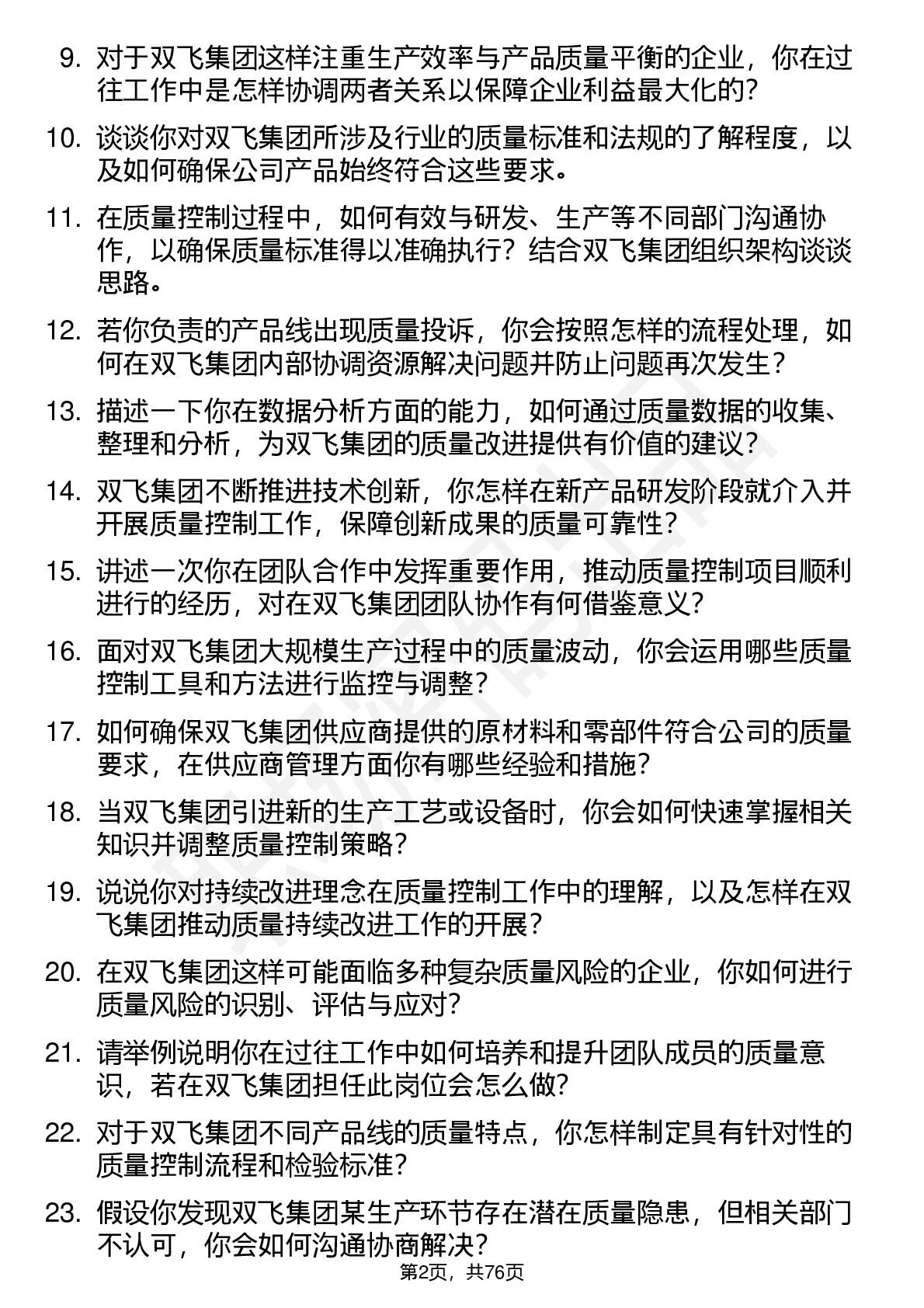 9. 对于双飞集团这样注重生产效率与产品质量平衡的企业，你在过往工作中是怎样协调两者关系以保障企业利益最大化的？

10. 谈谈你对双飞集团所涉及行业的质量标准和法规的了解程度，以及如何确保公司产品始终符合这些要求。

11. 在质量控制过程中，如何有效与研发、生产等不同部门沟通协作，以确保质量标准得以准确执行？结合双飞集团组织架构谈谈思路。

12. 若你负责的产品线出现质量投诉，你会按照怎样的流程处理，如何在双飞集团内部协调资源解决问题并防止问题再次发生？

13. 描述一下你在数据分析方面的能力，如何通过质量数据的收集、整理和分析，为双飞集团的质量改进提供有价值的建议？

14. 双飞集团不断推进技术创新，你怎样在新产品研发阶段就介入并开展质量控制工作，保障创新成果的质量可靠性？

15. 讲述一次你在团队合作中发挥重要作用，推动质量控制项目顺利进行的经历，对在双飞集团团队协作有何借鉴意义？

16. 面对双飞集团大规模生产过程中的质量波动，你会运用哪些质量控制工具和方法进行监控与调整？

17. 如何确保双飞集团供应商提供的原材料和零部件符合公司的质量要求，在供应商管理方面你有哪些经验和措施？

18. 当双飞集团引进新的生产工艺或设备时，你会如何快速掌握相关知识并调整质量控制策略？

19. 说说你对持续改进理念在质量控制工作中的理解，以及怎样在双飞集团推动质量持续改进工作的开展？

20. 在双飞集团这样可能面临多种复杂质量风险的企业，你如何进行质量风险的识别、评估与应对？

21. 请举例说明你在过往工作中如何培养和提升团队成员的质量意识，若在双飞集团担任此岗位会怎么做？

22. 对于双飞集团不同产品线的质量特点，你怎样制定具有针对性的质量控制流程和检验标准？

23. 假设你发现双飞集团某生产环节存在潜在质量隐患，但相关部门不认可，你会如何沟通协商解决？

第2页，共76页